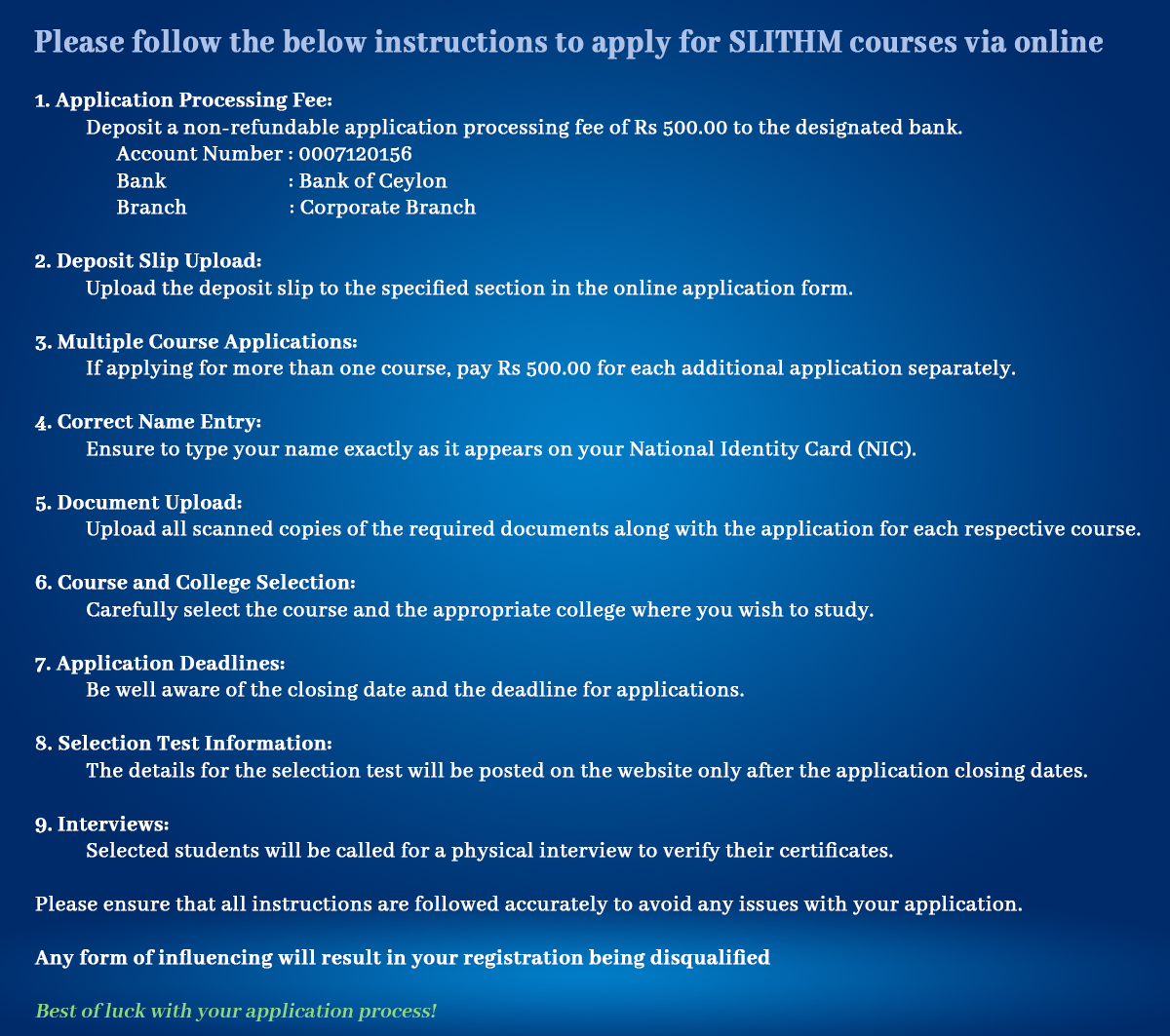 Please follow the below instructions to apply for SLITHM courses via online

1. Application Processing Fee:
Deposit a non-refundable application processing fee of Rs 500.00 to the designated bank.
Account Number : 0007120156
Bank : Bank of Ceylon
Branch : Corporate Branch

2. Deposit Slip Upload:
Upload the deposit slip to the specified section in the online application form.

3. Multiple Course Applications:
If applying for more than one course, pay Rs 500.00 for each additional application separately.

4. Correct Name Entry:
Ensure to type your name exactly as it appears on your National Identity Card (NIC).

5. Document Upload:
Upload all scanned copies of the required documents along with the application for each respective course.

6. Course and College Selection:
Carefully select the course and the appropriate college where you wish to study.

7. Application Deadlines:
Be well aware of the closing date and the deadline for applications.

8. Selection Test Information:
The details for the selection test will be posted on the website only after the application closing dates.

9. Interviews:
Selected students will be called for a physical interview to verify their certificates.

Please ensure that all instructions are followed accurately to avoid any issues with your application.

Any form of influencing will result in your registration being disqualified

Best of luck with your application process!